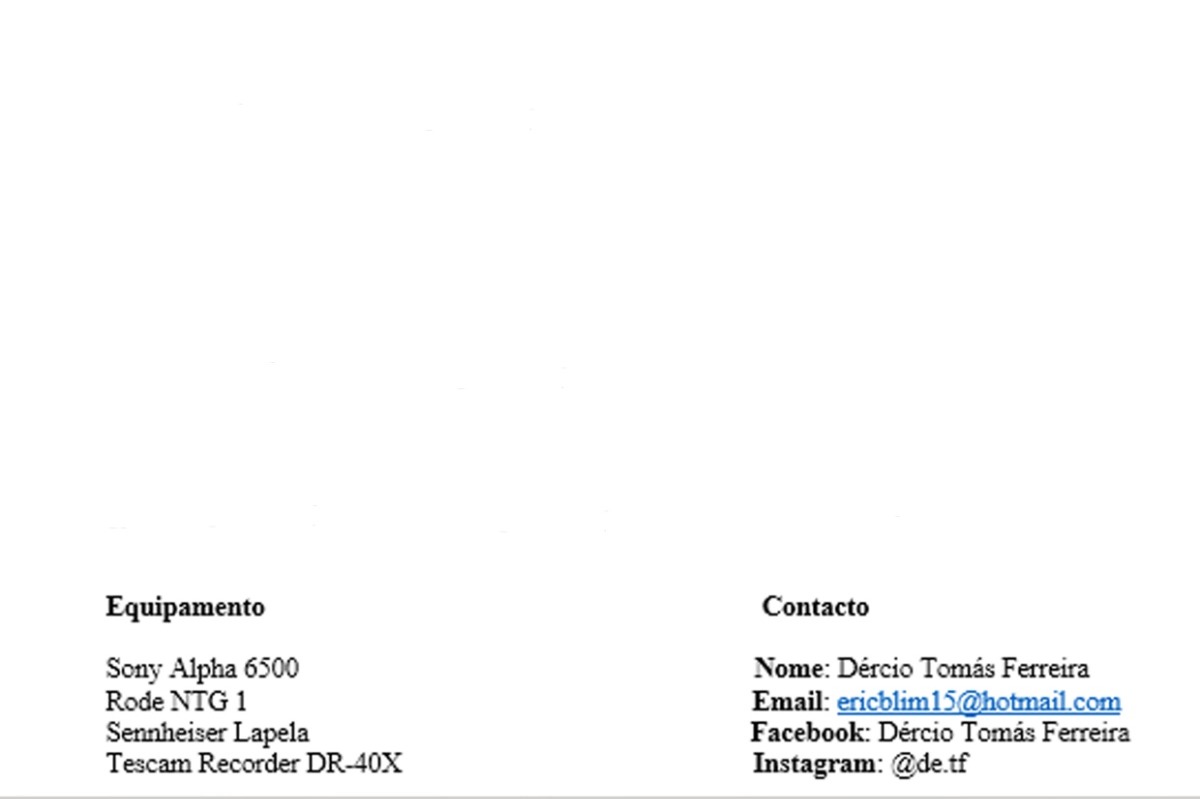 Equipamento

Sony Alpha 6500
Rode NTG 1
Sennheiser Lapela
Tescam Recorder DR-40X

Contacto

Nome: Dércio Tomás Ferreira
Email: ericblim15@hotmail.com
Facebook: Dércio Tomás Ferreira
Instagram: @de.tf